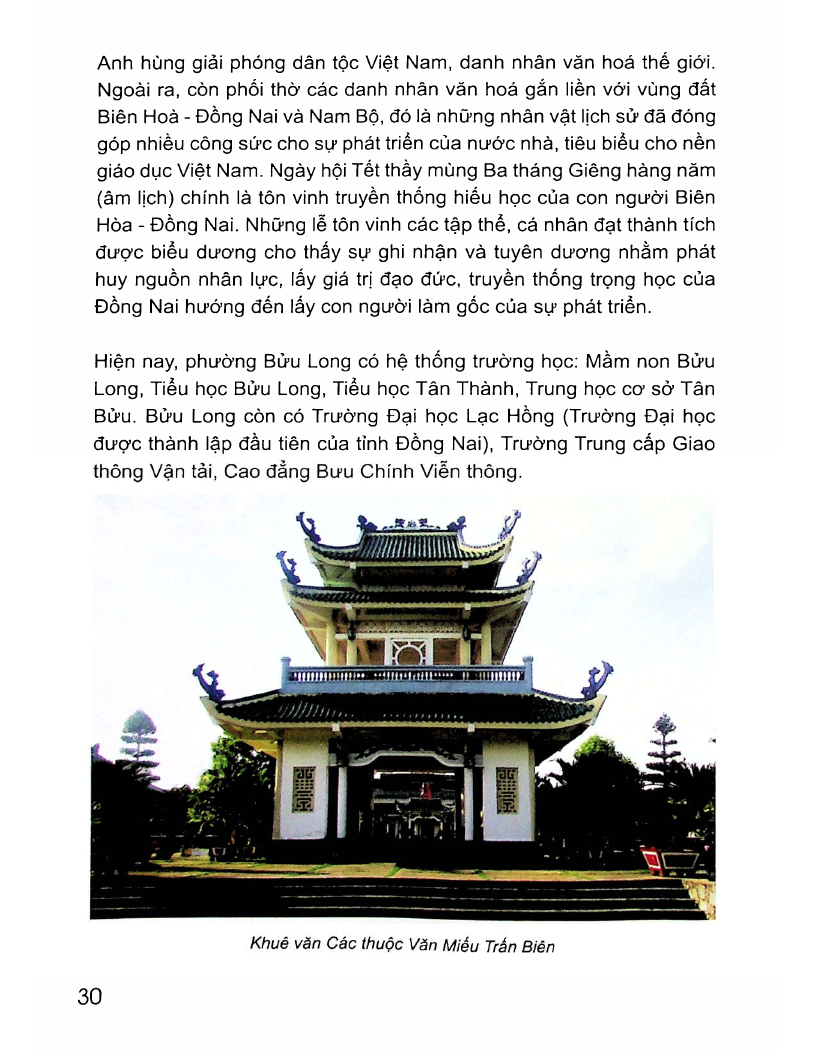 Anh hùng giải phóng dân tộc Việt Nam, danh nhân văn hoá thế giới. Ngoài ra, còn phối thờ các danh nhân văn hoá gắn liền với vùng đất Biên Hoà - Đồng Nai và Nam Bộ, đó là những nhân vật lịch sử đã đóng góp nhiều công sức cho sự phát triển của nước nhà, tiêu biểu cho nền giáo dục Việt Nam. Ngày hội Tết thầy mùng Ba tháng Giêng hàng năm (âm lịch) chính là tôn vinh truyền thống hiếu học của con người Biên Hòa - Đồng Nai. Những lễ tôn vinh các tập thể, cá nhân đạt thành tích được biểu dương cho thấy sự ghi nhận và tuyên dương nhằm phát huy nguồn nhân lực, lấy giá trị đạo đức, truyền thống trọng học của Đồng Nai hướng đến lấy con người làm gốc của sự phát triển.

Hiện nay, phường Bửu Long có hệ thống trường học: Mầm non Bửu Long, Tiểu học Bửu Long, Tiểu học Tân Thành, Trung học cơ sở Tân Bửu. Bửu Long còn có Trường Đại học Lạc Hồng (Trường Đại học được thành lập đầu tiên của tỉnh Đồng Nai), Trường Trung cấp Giao thông Vận tải, Cao đẳng Bưu Chính Viễn thông.

Khuê văn Các thuộc Văn Miếu Trấn Biên

30